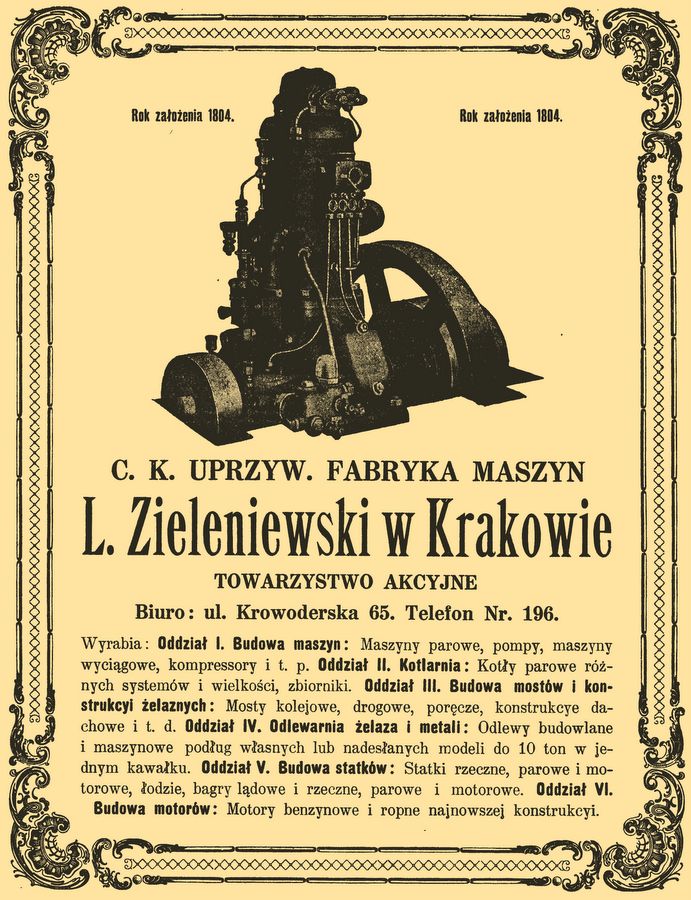 Rok założenia 1804.

Rok założenia 1804.

C. K. UPRZYW. FABRYKA MASZYN

L. Zieleniewski w Krakowie

TOWARZYSTWO AKCYJNE

Biuro: ul. Krowoderska 65. Telefon Nr. 196.

Wyrabia: Oddział I. Budowa maszyn: Maszyny parowe, pompy, maszyny wyciągowe, kompressory i t. p. Oddział II. Kotlarnia: Kotły parowe różnych systemów i wielkości, zbiorniki. Oddział III. Budowa mostów i konstrukcyi żelaznych: Mosty kolejowe, drogowe, poręcze, konstrukcye dachowe i t. d. Oddział IV. Odlewarnia żelaza i metali: Odlewy budowlane i maszynowe podług własnych lub nadesłanych modeli do 10 ton w jednym kawałku. Oddział V. Budowa statków: Statki rzeczne, parowe i motorowe, łodzie, bagry lądowe i rzeczne, parowe i motorowe. Oddział VI. Budowa motorów: Motory benzynowe i ropne najnowszej konstrukcyi.